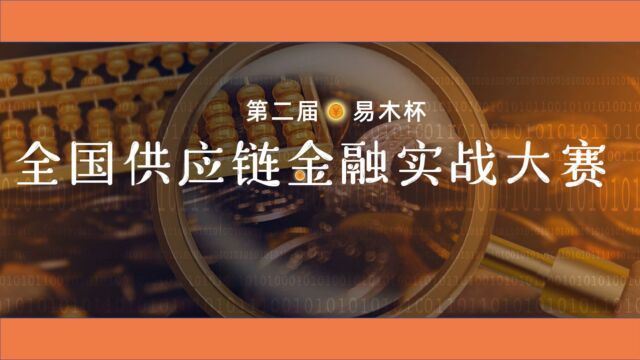 第二届 易木杯
全国供应链金融实战大赛